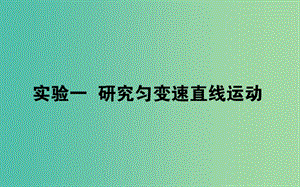 实验一　研究匀变速直线运动